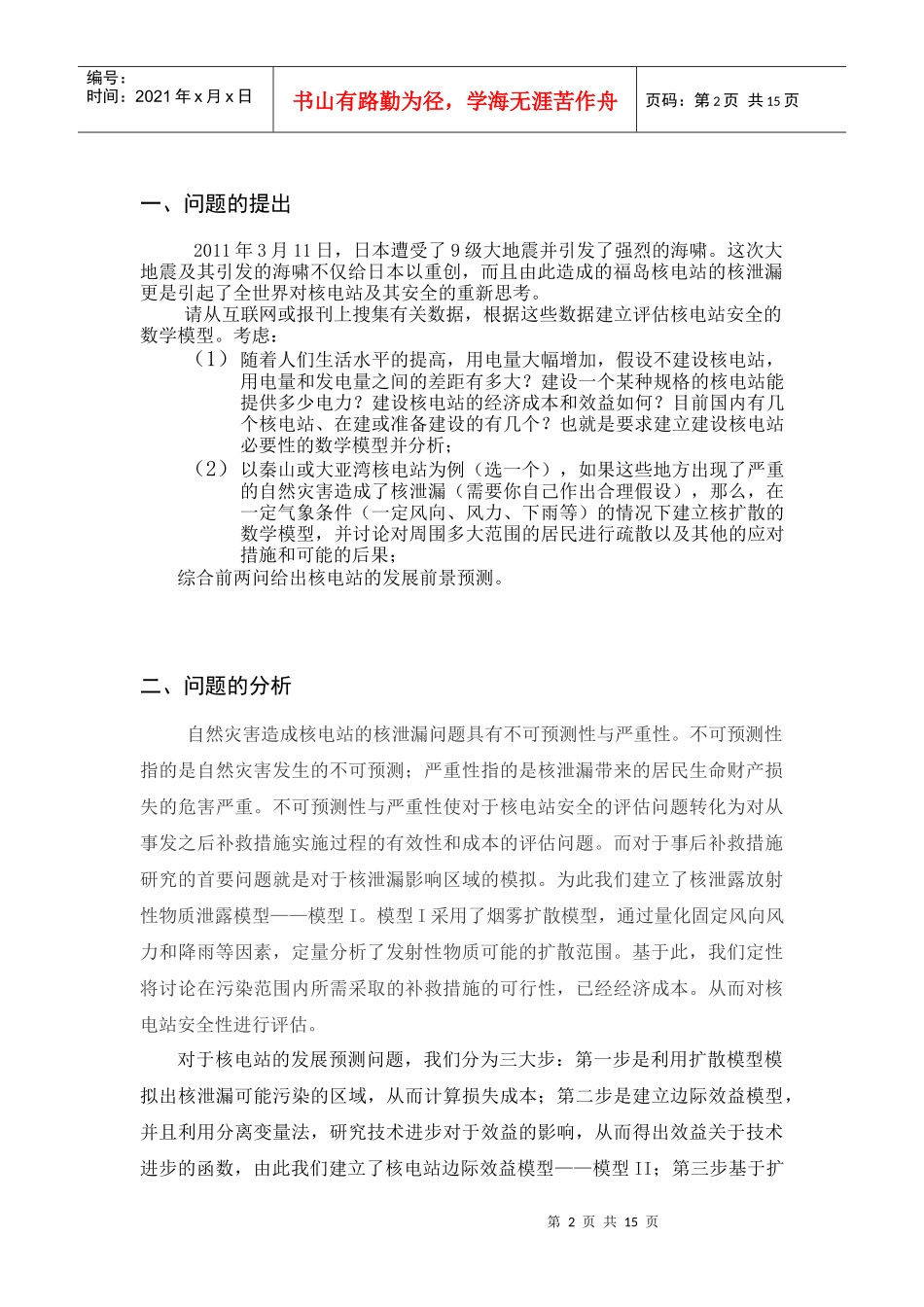 编号：
时间：2021 年 x 月 x 日

书山有路勤为径，学海无涯苦作舟

页码：第 2 页 共 15 页

一、问题的提出

2011 年 3 月 11 日，日本遭受了 9 级大地震并引发了强烈的海啸。这次大地震及其引发的海啸不仅给日本以重创，而且由此造成的福岛核电站的核泄漏更是引起了全世界对核电站及其安全的重新思考。

请从互联网或报刊上搜集有关数据，根据这些数据建立评估核电站安全的数学模型。考虑：

（1）随着人们生活水平的提高，用电量大幅增加，假设不建设核电站，用电量和发电量之间的差距有多大？建设一个某种规格的核电站能提供多少电力？建设核电站的经济成本和效益如何？目前国内有几个核电站、在建或准备建设的有几个？也就是要求建立建设核电站必要性的数学模型并分析；

（2）以秦山或大亚湾核电站为例（选一个），如果这些地方出现了严重的自然灾害造成了核泄漏（需要你自己作出合理假设），那么，在一定气象条件（一定风向、风力、下雨等）的情况下建立核扩散的数学模型，并讨论对周围多大范围的居民进行疏散以及其他的应对措施和可能的后果；

综合前两问给出核电站的发展前景预测。

二、问题的分析

自然灾害造成核电站的核泄漏问题具有不可预测性与严重性。不可预测性指的是自然灾害发生的不可预测；严重性指的是核泄漏带来的居民生命财产损失的危害严重。不可预测性与严重性使对于核电站安全的评估问题转化为对从事发之后补救措施实施过程的有效性和成本的评估问题。而对于事后补救措施研究的首要问题就是对于核泄漏影响区域的模拟。为此我们建立了核泄露放射性物质泄露模型——模型 I。模型 I 采用了烟雾扩散模型，通过量化固定风向风力和降雨等因素，定量分析了发射性物质可能的扩散范围。基于此，我们定性将讨论在污染范围内所需采取的补救措施的可行性，已经经济成本。从而对核电站安全性进行评估。

对于核电站的发展预测问题，我们分为三大步：第一步是利用扩散模型模拟出核泄漏可能污染的区域，从而计算损失成本；第二步是建立边际效益模型，并且利用分离变量法，研究技术进步对于效益的影响，从而得出效益关于技术进步的函数，由此我们建立了核电站边际效益模型——模型 II；第三步基于扩

第 2 页 共 15 页